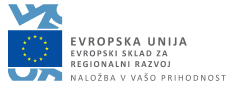 EVROPSKA UNIJA
EVROPSKI SKLAD ZA REGIONALNI RAZVOJ
NALOŽBA V VAŠO PRIHODNOST